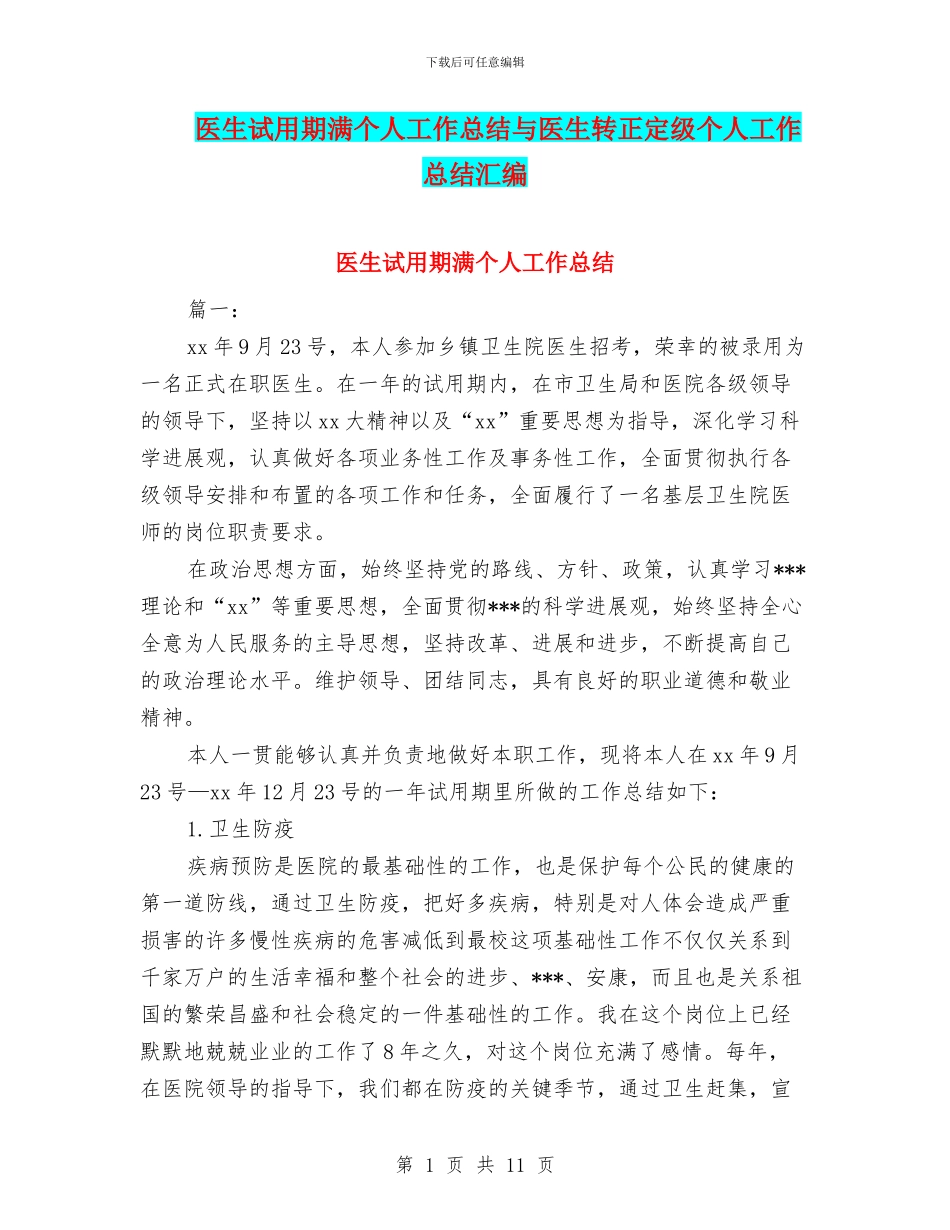 下载后可任意编辑

医生试用期满个人工作总结与医生转正定级个人工作总结汇编

医生试用期满个人工作总结

篇一：

xx 年 9 月 23 号，本人参加乡镇卫生院医生招考，荣幸的被录用为一名正式在职医生。在一年的试用期内，在市卫生局和医院各级领导的领导下，坚持以 xx 大精神以及“xx”重要思想为指导，深化学习科学进展观，认真做好各项业务性工作及事务性工作，全面贯彻执行各级领导安排和布置的各项工作和任务，全面履行了一名基层卫生院医师的岗位职责要求。

在政治思想方面，始终坚持党的路线、方针、政策，认真学习***理论和“xx”等重要思想，全面贯彻***的科学进展观，始终坚持全心全意为人民服务的主导思想，坚持改革、进展和进步，不断提高自己的政治理论水平。维护领导、团结同志，具有良好的职业道德和敬业精神。

本人一贯能够认真并负责地做好本职工作，现将本人在 xx 年 9 月 23 号—xx 年 12 月 23 号的一年试用期里所做的工作总结如下：

1.卫生防疫

疾病预防是医院的最基础性的工作，也是保护每个公民的健康的第一道防线，通过卫生防疫，把好多疾病，特别是对人体会造成严重损害的许多慢性疾病的危害减低到最校这项基础性工作不仅仅关系到千家万户的生活幸福和整个社会的进步、***、安康，而且也是关系祖国的繁荣昌盛和社会稳定的一件基础性的工作。我在这个岗位上已经默默地兢兢业业的工作了 8 年之久，对这个岗位充满了感情。每年，在医院领导的指导下，我们都在防疫的关键季节，通过卫生赶集，宣

第 1 页 共 11 页